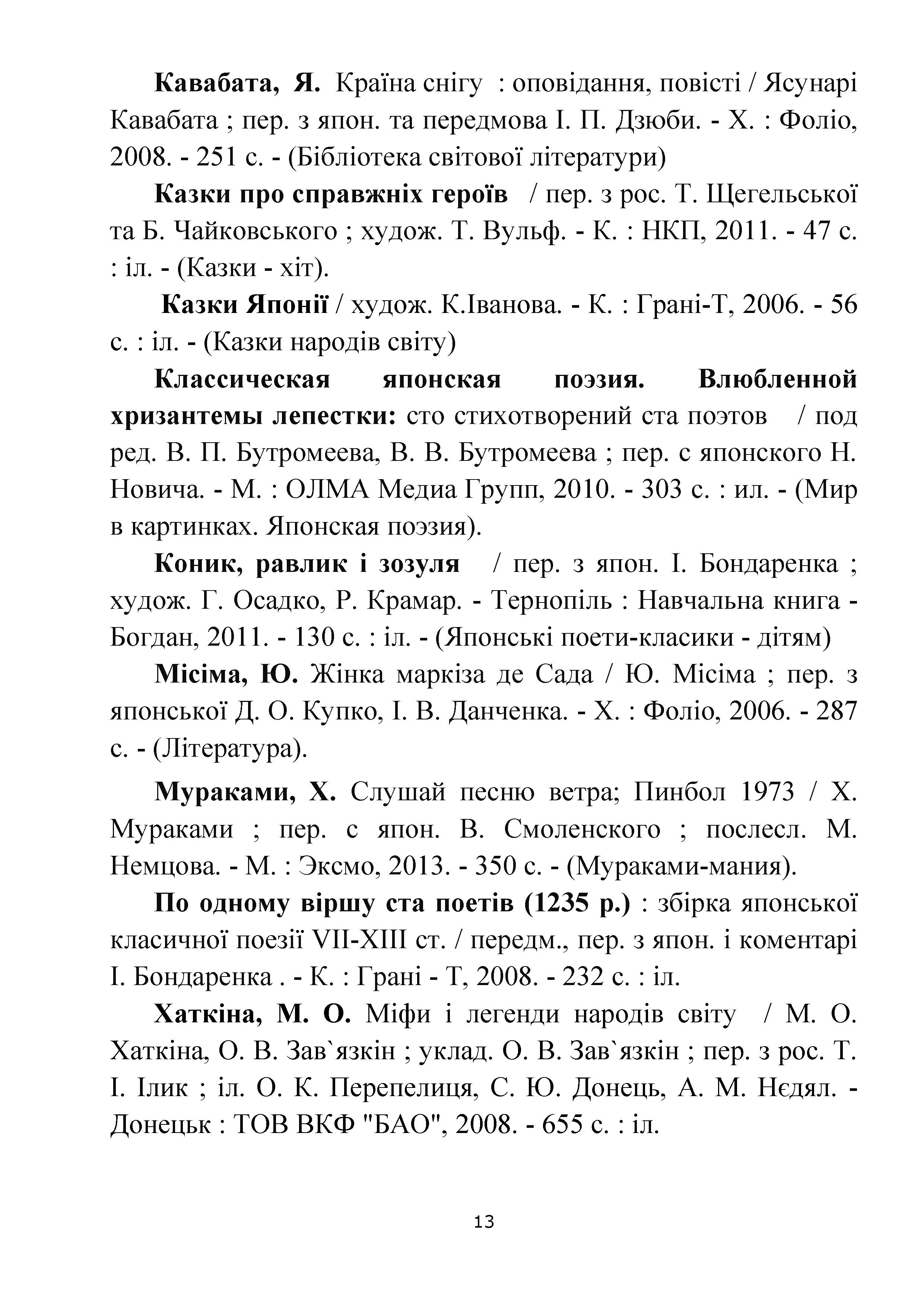 Кавабата, Я. Країна снігу : оповідання, повісті / Ясунарі Кавабата ; пер. з япон. та передмова І. П. Дзюби. - Х. : Фоліо, 2008. - 251 с. - (Бібліотека світової літератури)

Казки про справжніх героїв / пер. з рос. Т. Щегельської та Б. Чайковського ; худож. Т. Вульф. - К. : НКП, 2011. - 47 с. : іл. - (Казки - хіт).

Казки Японії / худож. К.Іванова. - К. : Грані-Т, 2006. - 56 с. : іл. - (Казки народів світу)

Классическая японская поэзия. Влюбленной хризантемы лепестки: сто стихотворений ста поэтов / под ред. В. П. Бутромеева, В. В. Бутромеева ; пер. с японского Н. Новича. - М. : ОЛМА Медиа Групп, 2010. - 303 с. : ил. - (Мир в картинках. Японская поэзия).

Коник, равлик і зозуля / пер. з япон. І. Бондаренка ; худож. Г. Осадко, Р. Крамар. - Тернопіль : Навчальна книга - Богдан, 2011. - 130 с. : іл. - (Японські поети-класики - дітям)

Місіма, Ю. Жінка маркіза де Сада / Ю. Місіма ; пер. з японської Д. О. Купко, І. В. Данченка. - Х. : Фоліо, 2006. - 287 с. - (Література).

Мураками, Х. Слушай песню ветра; Пинбол 1973 / Х. Мураками ; пер. с япон. В. Смоленского ; послесл. М. Немцова. - М. : Эксмо, 2013. - 350 с. - (Мураками-мания).

По одному віршу ста поетів (1235 р.) : збірка японської класичної поезії VII-XIII ст. / передм., пер. з япон. і коментарі І. Бондаренка . - К. : Грані - Т, 2008. - 232 с. : іл.

Хаткіна, М. О. Міфи і легенди народів світу / М. О. Хаткіна, О. В. Зав`язкін ; уклад. О. В. Зав`язкін ; пер. з рос. Т. І. Ілик ; іл. О. К. Перепелиця, С. Ю. Донець, А. М. Нєдял. - Донецьк : ТОВ ВКФ "БАО", 2008. - 655 с. : іл.

13